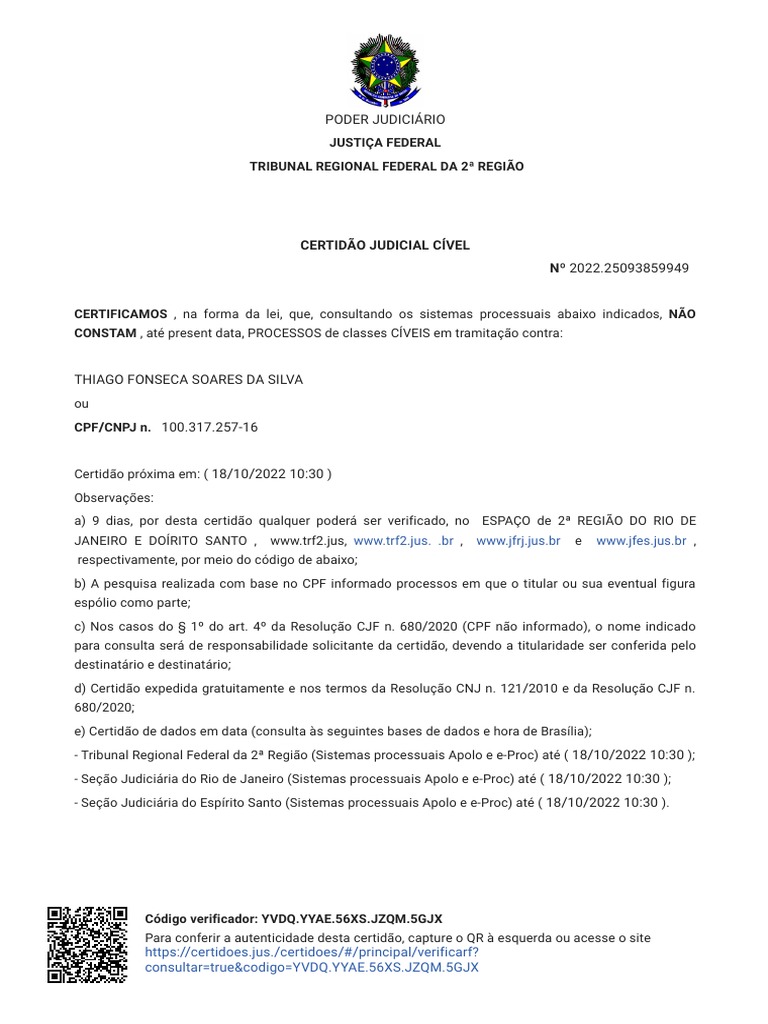 PODER JUDICIÁRIO
JUSTIÇA FEDERAL
TRIBUNAL REGIONAL FEDERAL DA 2ª REGIÃO

CERTIDÃO JUDICIAL CÍVEL
Nº 2022.25093859949

CERTIFICAMOS , na forma da lei, que, consultando os sistemas processuais abaixo indicados, NÃO CONSTAM , até present data, PROCESSOS de classes CÍVEIS em tramitação contra:

THIAGO FONSECA SOARES DA SILVA
ou
CPF/CNPJ n. 100.317.257-16

Certidão próxima em: ( 18/10/2022 10:30 )
Observações:
a) 9 dias, por desta certidão qualquer poderá ser verificado, no ESPAÇO de 2ª REGIÃO DO RIO DE JANEIRO E DOÍRITO SANTO , www.trf2.jus. .br , www.jfrj.jus.br e www.jfes.jus.br , respectivamente, por meio do código de abaixo;
b) A pesquisa realizada com base no CPF informado processos em que o titular ou sua eventual figura espólio como parte;
c) Nos casos do § 1º do art. 4º da Resolução CJF n. 680/2020 (CPF não informado), o nome indicado para consulta será de responsabilidade solicitante da certidão, devendo a titularidade ser conferida pelo destinatário e destinatário;
d) Certidão expedida gratuitamente e nos termos da Resolução CNJ n. 121/2010 e da Resolução CJF n. 680/2020;
e) Certidão de dados em data (consulta às seguintes bases de dados e hora de Brasília);
- Tribunal Regional Federal da 2ª Região (Sistemas processuais Apolo e e-Proc) até ( 18/10/2022 10:30 );
- Seção Judiciária do Rio de Janeiro (Sistemas processuais Apolo e e-Proc) até ( 18/10/2022 10:30 );
- Seção Judiciária do Espírito Santo (Sistemas processuais Apolo e e-Proc) até ( 18/10/2022 10:30 ).

Código verificador: YVDQ.YYAE.56XS.JZQM.5GJX
Para conferir a autenticidade desta certidão, capture o QR à esquerda ou acesse o site https://certidoes.jus./certidoes/#/principal/verificarf?consultar=true&codigo=YVDQ.YYAE.56XS.JZQM.5GJX